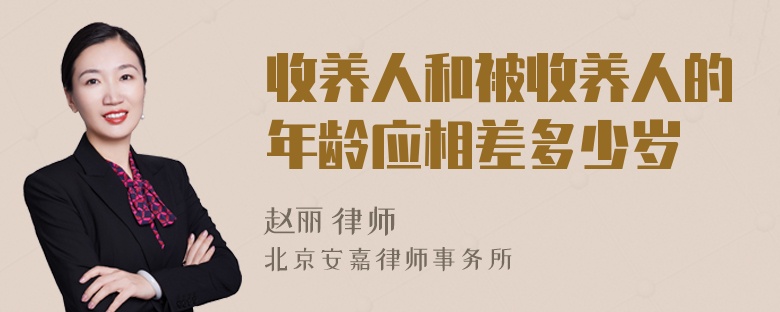 收养人和被收养人的年龄应相差多少岁

赵丽 律师
北京安嘉律师事务所